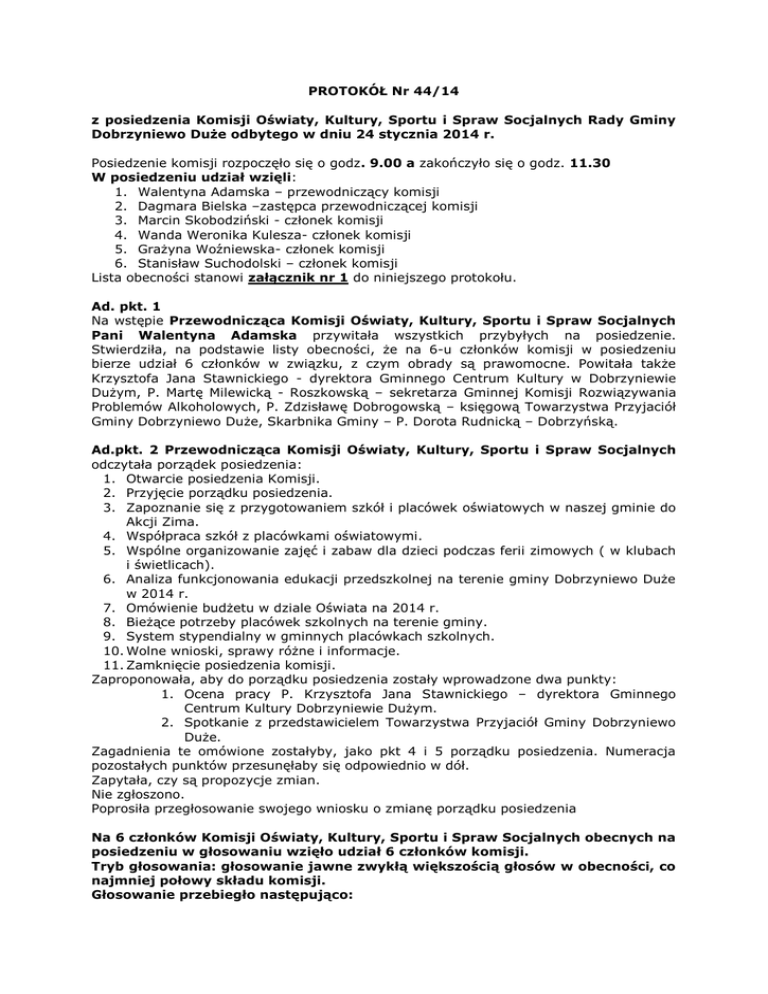 PROTOKÓŁ Nr 44/14

z posiedzenia Komisji Oświaty, Kultury, Sportu i Spraw Socjalnych Rady Gminy Dobrzyniewo Duże odbytego w dniu 24 stycznia 2014 r.

Posiedzenie komisji rozpoczęło się o godz. 9.00 a zakończyło się o godz. 11.30
W posiedzeniu udział wzięli:
1. Walentyna Adamska – przewodniczący komisji
2. Dagmara Bielska –zastępca przewodniczącej komisji
3. Marcin Skobodziński - członek komisji
4. Wanda Weronika Kulesza- członek komisji
5. Grażyna Woźniewska- członek komisji
6. Stanisław Suchodolski – członek komisji
Lista obecności stanowi załącznik nr 1 do niniejszego protokołu.

Ad. pkt. 1
Na wstępie Przewodnicząca Komisji Oświaty, Kultury, Sportu i Spraw Socjalnych Pani Walentyna Adamska przywitała wszystkich przybyłych na posiedzenie. Stwierdziła, na podstawie listy obecności, że na 6-u członków komisji w posiedzeniu bierze udział 6 członków w związku, z czym obrady są prawomocne. Powitała także Krzysztofa Jana Stawnickiego - dyrektora Gminnego Centrum Kultury w Dobrzyniewie Dużym, P. Martę Milewicką - Roszkowską – sekretarza Gminnej Komisji Rozwiązywania Problemów Alkoholowych, P. Zdzisławę Dobrogowską – księgową Towarzystwa Przyjaciół Gminy Dobrzyniewo Duże, Skarbnika Gminy – P. Dorota Rudnicką – Dobrzyńską.

Ad.pkt. 2 Przewodnicząca Komisji Oświaty, Kultury, Sportu i Spraw Socjalnych odczytała porządek posiedzenia:
1. Otwarcie posiedzenia Komisji.
2. Przyjęcie porządku posiedzenia.
3. Zapoznanie się z przygotowaniem szkół i placówek oświatowych w naszej gminie do Akcji Zima.
4. Współpraca szkół z placówkami oświatowymi.
5. Wspólne organizowanie zajęć i zabaw dla dzieci podczas ferii zimowych ( w klubach i świetlicach).
6. Analiza funkcjonowania edukacji przedszkolnej na terenie gminy Dobrzyniewo Duże w 2014 r.
7. Omówienie budżetu w dziale Oświata na 2014 r.
8. Bieżące potrzeby placówek szkolnych na terenie gminy.
9. System stypendialny w gminnych placówkach szkolnych.
10. Wolne wnioski, sprawy różne i informacje.
11. Zamknięcie posiedzenia komisji.
Zaproponowała, aby do porządku posiedzenia zostały wprowadzone dwa punkty:
1. Ocena pracy P. Krzysztofa Jana Stawnickiego – dyrektora Gminnego Centrum Kultury Dobrzyniewie Dużym.
2. Spotkanie z przedstawicielem Towarzystwa Przyjaciół Gminy Dobrzyniewo Duże.
Zagadnienia te omówione zostałyby, jako pkt 4 i 5 porządku posiedzenia. Numeracja pozostałych punktów przesunęłaby się odpowiednio w dół.
Zapytała, czy są propozycje zmian.
Nie zgłoszono.
Poprosiła przegłosowanie swojego wniosku o zmianę porządku posiedzenia

Na 6 członków Komisji Oświaty, Kultury, Sportu i Spraw Socjalnych obecnych na posiedzeniu w głosowaniu wzięło udział 6 członków komisji.
Tryb głosowania: głosowanie jawne zwykłą większością głosów w obecności, co najmniej połowy składu komisji.
Głosowanie przebiegło następująco: